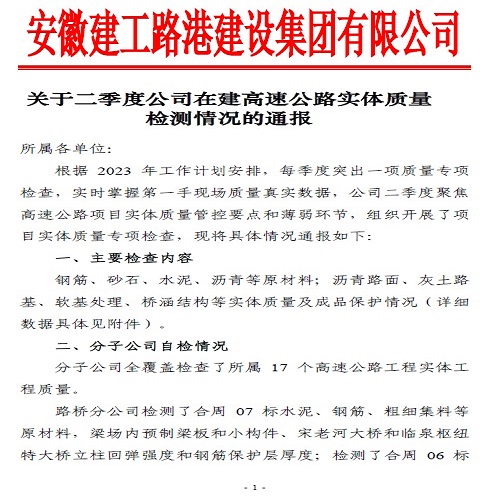 安徽建工路港建设集团有限公司

关于二季度公司在建高速公路实体质量检测情况的通报

所属各单位:

根据 2023 年工作计划安排，每季度突出一项质量专项检查，实时掌握第一手现场质量真实数据，公司二季度聚焦高速公路项目实体质量管控要点和薄弱环节，组织开展了项目实体质量专项检查，现将具体情况通报如下:

一、主要检查内容

钢筋、砂石、水泥、沥青等原材料；沥青路面、灰土路基、软基处理、桥涵结构等实体质量及成品保护情况（详细数据具体见附件）。

二、分子公司自检情况

分子公司全覆盖检查了所属 17 个高速公路工程实体工程质量。

路桥分公司检测了合周 07 标水泥、钢筋、粗细集料等原材料，梁场内预制梁板和小构件、宋老河大桥和临泉枢纽特大桥立柱回弹强度和钢筋保护层厚度；检测了合周 06 标

- 1 -